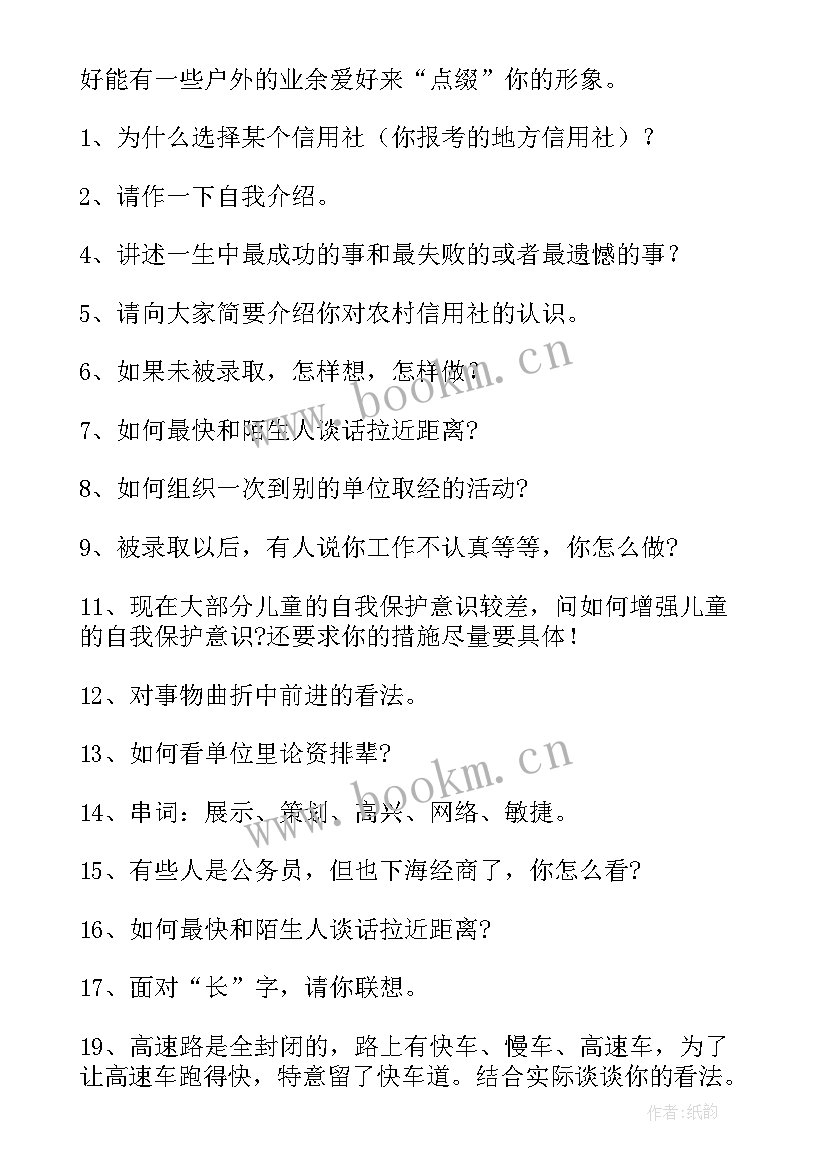 好能有一些户外的业余爱好来“点缀”你的形象。

1、为什么选择某个信用社（你报考的地方信用社）？

2、请作一下自我介绍。

4、讲述一生中最成功的事和最失败的或者最遗憾的事？

5、请向大家简要介绍你对农村信用社的认识。

6、如果未被录取，怎样想，怎样做？

7、如何最快和陌生人谈话拉近距离?

8、如何组织一次到别的单位取经的活动?

9、被录取以后，有人说你工作不认真等等，你怎么做?

11、现在大部分儿童的自我保护意识较差，问如何增强儿童的自我保护意识?还要求你的措施尽量要具体！

12、对事物曲折中前进的看法。

13、如何看单位里论资排辈?

14、串词：展示、策划、高兴、网络、敏捷。

15、有些人是公务员，但也下海经商了，你怎么看?

16、如何最快和陌生人谈话拉近距离?

17、面对“长”字，请你联想。

19、高速路是全封闭的，路上有快车、慢车、高速车，为了让高速车跑得快，特意留了快车道。结合实际谈谈你的看法。

www.bookm.cn
www.bookm.cn
作者:纸韵